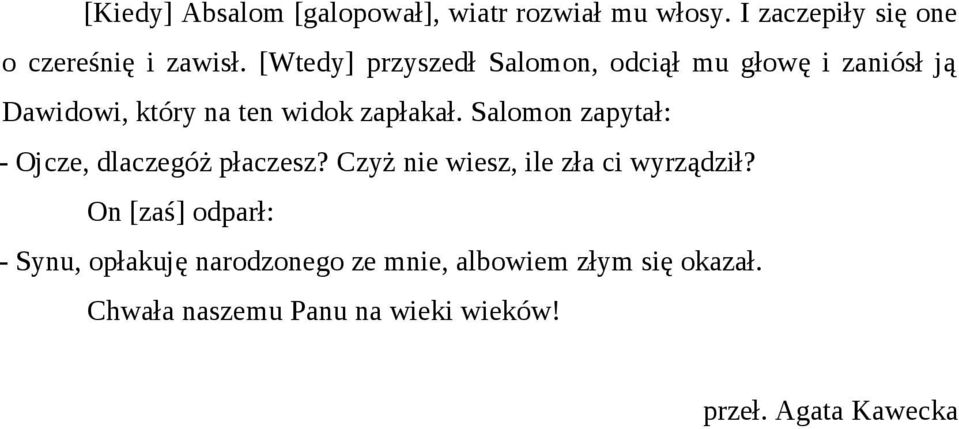 [Kiedy] Absalom [galopował], wiatr rozwiał mu włosy. I zaczepiły się one o czereśnię i zawisł. [Wtedy] przyszedł Salomon, odciął mu głowę i zaniósł ją Dawidowi, który na ten widok zapłakał. Salomon zapytał:

- Ojcze, dlaczegóż płaczesz? Czyż nie wiesz, ile zła ci wyrządził?

On [zaś] odparł:

- Synu, opłakuję narodzonego ze mnie, albowiem złym się okazał.

Chwała naszemu Panu na wieki wieków!

przeł. Agata Kawecka